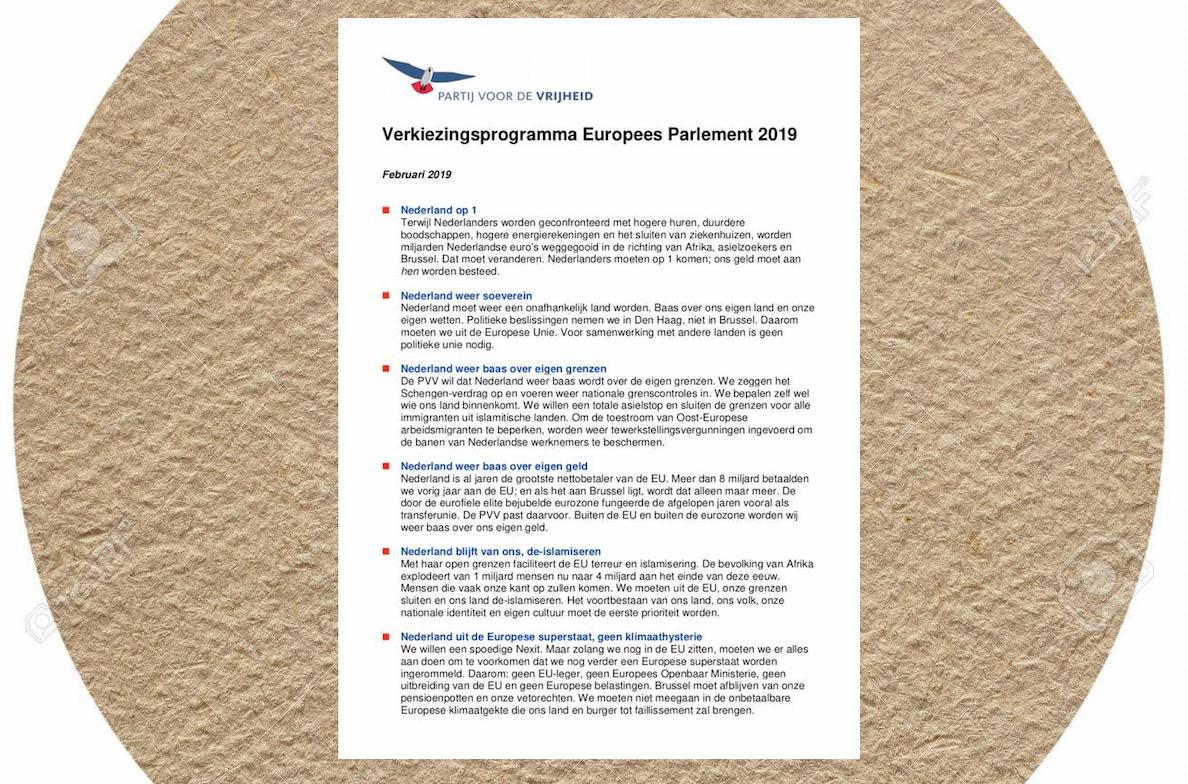 PARTIJ VOOR DE VRIJHEID

Verkiezingsprogramma Europees Parlement 2019

Februari 2019

Nederland op 1
Terwijl Nederlanders worden geconfronteerd met hogere huren, duurdere boodschappen, hogere energierekeningen en het sluiten van ziekenhuizen, worden miljarden Nederlandse euro's weggegooid in de richting van Afrika, asielzoekers en Brussel. Dat moet veranderen. Nederlanders moeten op 1 komen; ons geld moet aan hen worden besteed.

Nederland weer soeverein
Nederland moet weer een onafhankelijk land worden. Baas over ons eigen land en onze eigen wetten. Politieke beslissingen nemen we in Den Haag, niet in Brussel. Daarom moeten we uit de Europese Unie. Voor samenwerking met andere landen is geen politieke unie nodig.

Nederland weer baas over eigen grenzen
De PVV wil dat Nederland weer baas wordt over de eigen grenzen. We zeggen het Schengen-verdrag op en voeren weer nationale grenscontroles in. We bepalen zelf wel wie ons land binnenkomt. We willen een totale asielstop en sluiten de grenzen voor alle immigranten uit islamitische landen. Om de toestroom van Oost-Europese arbeidsmigranten te beperken, worden weer tewerkstellingsvergunningen ingevoerd om de banen van Nederlandse werknemers te beschermen.

Nederland weer baas over eigen geld
Nederland is al jaren de grootste nettobetaler van de EU. Meer dan 8 miljard betaalden we vorig jaar aan de EU; en als het aan Brussel ligt, wordt dat alleen maar meer. De door de eurofiele elite bejubelde eurozone fungeerde de afgelopen jaren vooral als transferunie. De PVV past daarvoor. Buiten de EU en buiten de eurozone worden wij weer baas over ons eigen geld.

Nederland blijft van ons, de-islamiseren
Met haar open grenzen faciliteert de EU terreur en islamisering. De bevolking van Afrika explodeert van 1 miljard mensen nu naar 4 miljard aan het einde van deze eeuw. Mensen die vaak onze kant op zullen komen. We moeten uit de EU, onze grenzen sluiten en ons land de-islamiseren. Het voortbestaan van ons land, ons volk, onze nationale identiteit en eigen cultuur moet de eerste prioriteit worden.

Nederland uit de Europese superstaat, geen klimaathysterie
We willen een spoedige Nexit. Maar zolang we nog in de EU zitten, moeten we er alles aan doen om te voorkomen dat we nog verder een Europese superstaat worden ingerommeld. Daarom: geen EU-leger, geen Europees Openbaar Ministerie, geen uitbreiding van de EU en geen Europese belastingen. Brussel moet afblijven van onze pensioenpotten en onze vetorechten. We moeten niet meegaan in de onbetaalbare Europese klimaatgekte die ons land en burger tot faillissement zal brengen.